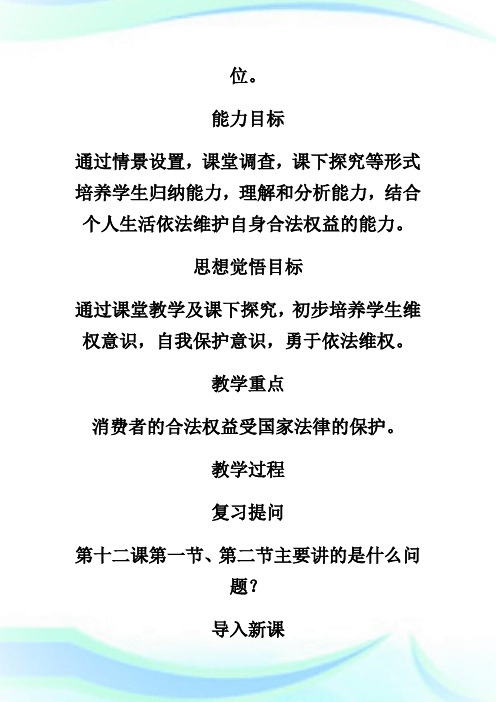 位。

能力目标

通过情景设置，课堂调查，课下探究等形式培养学生归纳能力，理解和分析能力，结合个人生活依法维护自身合法权益的能力。

思想觉悟目标

通过课堂教学及课下探究，初步培养学生维权意识，自我保护意识，勇于依法维权。

教学重点

消费者的合法权益受国家法律的保护。

教学过程

复习提问

第十二课第一节、第二节主要讲的是什么问题？

导入新课